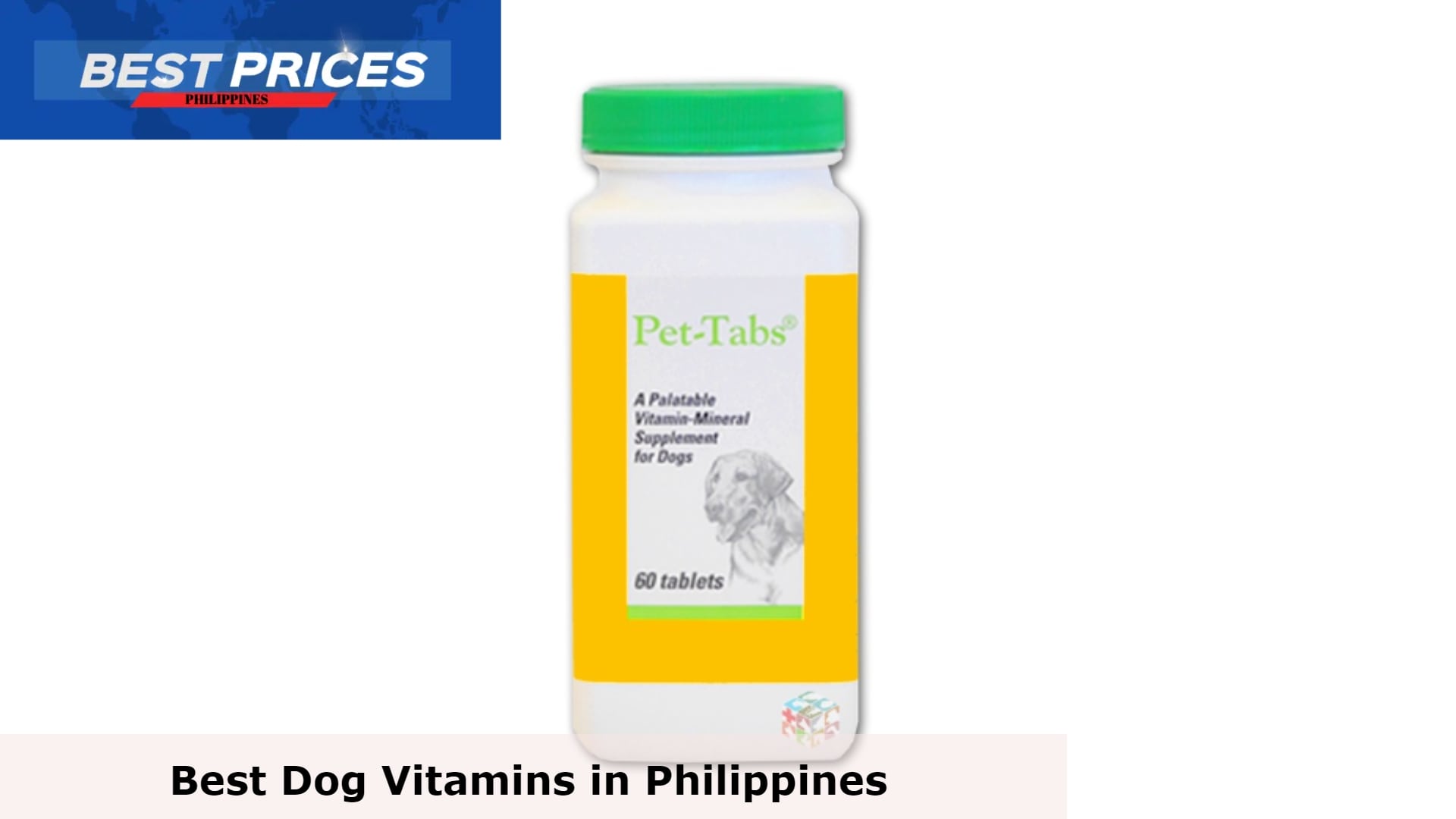 BEST PRICES
PHILIPPINES

Pet-Tabs®

A Palatable Vitamin-Mineral Supplement for Dogs

60 tablets

Best Dog Vitamins in Philippines